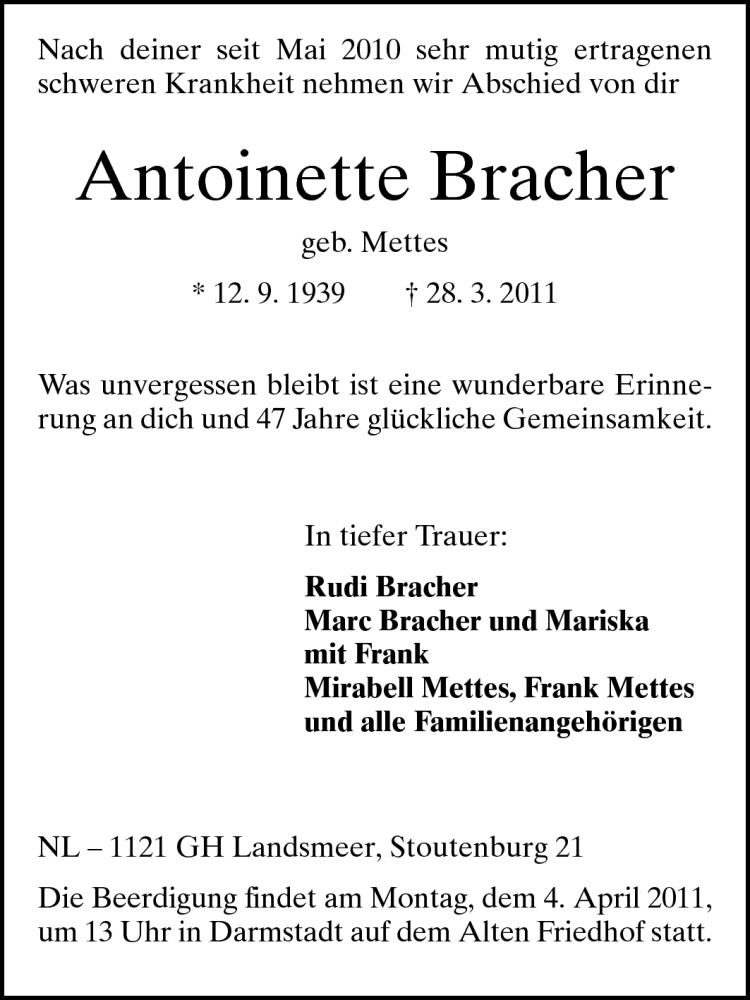 Nach deiner seit Mai 2010 sehr mutig ertragenen schweren Krankheit nehmen wir Abschied von dir

Antoinette Bracher

geb. Mettes

* 12. 9. 1939 † 28. 3. 2011

Was unvergessen bleibt ist eine wunderbare Erinnerung an dich und 47 Jahre glückliche Gemeinsamkeit.

In tiefer Trauer:

Rudi Bracher
Marc Bracher und Mariska mit Frank
Mirabell Mettes, Frank Mettes und alle Familienangehörigen

NL – 1121 GH Landsmeer, Stoutenburg 21

Die Beerdigung findet am Montag, dem 4. April 2011, um 13 Uhr in Darmstadt auf dem Alten Friedhof statt.